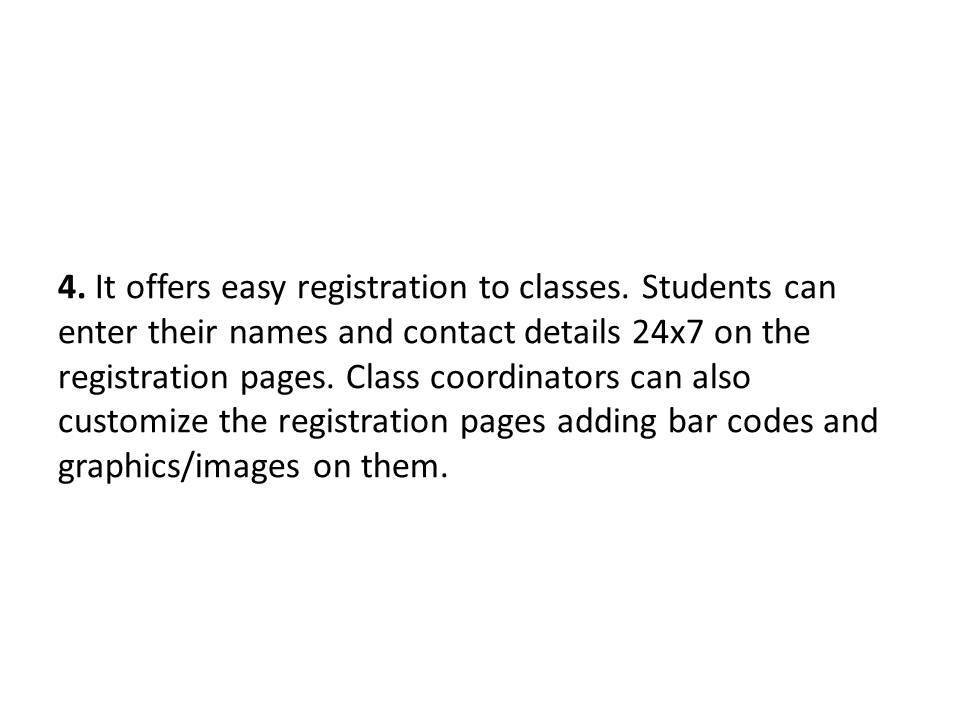 4. It offers easy registration to classes. Students can enter their names and contact details 24x7 on the registration pages. Class coordinators can also customize the registration pages adding bar codes and graphics/images on them.